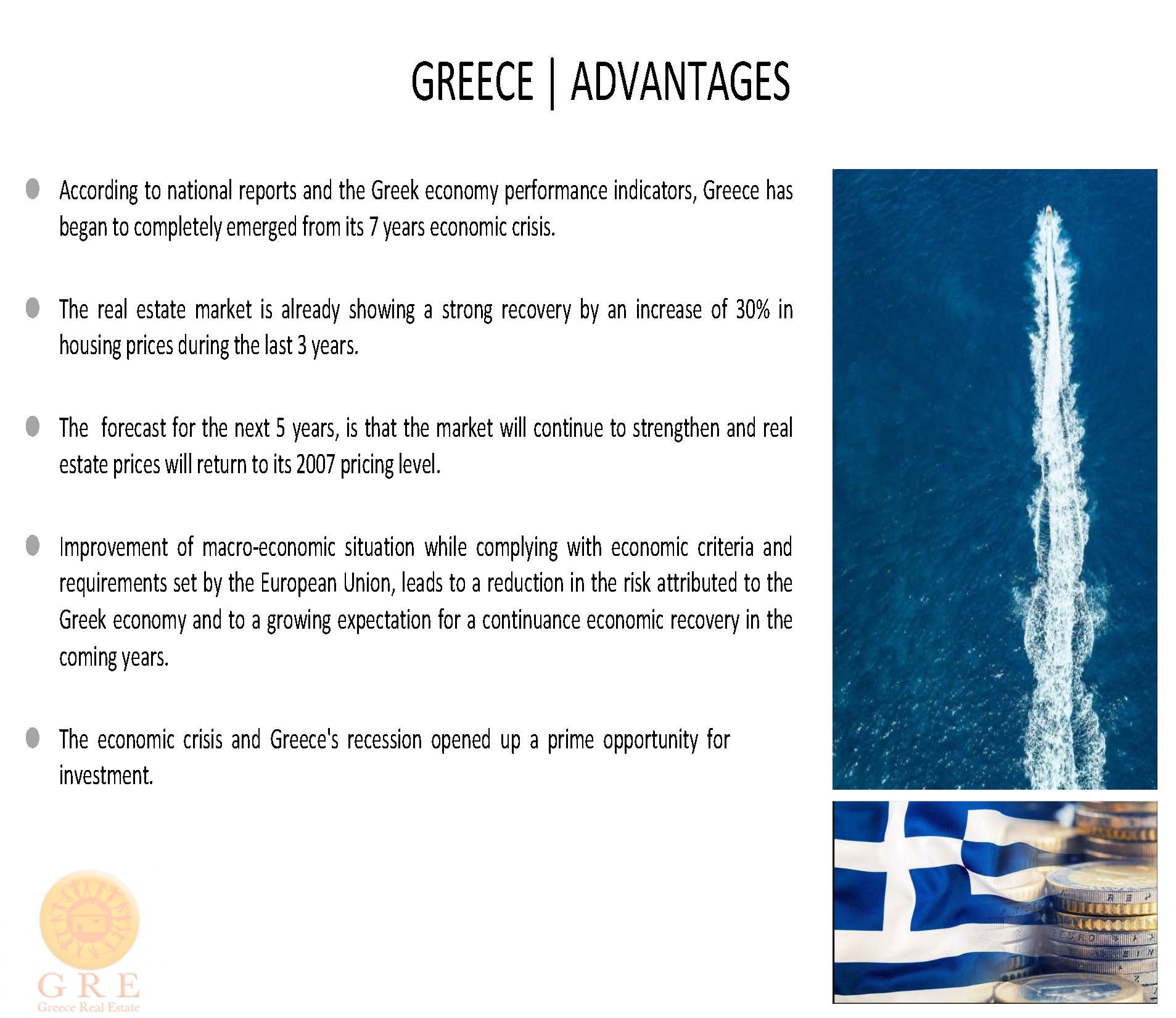 GREECE | ADVANTAGES

According to national reports and the Greek economy performance indicators, Greece has began to completely emerged from its 7 years economic crisis.

The real estate market is already showing a strong recovery by an increase of 30% in housing prices during the last 3 years.

The forecast for the next 5 years, is that the market will continue to strengthen and real estate prices will return to its 2007 pricing level.

Improvement of macro-economic situation while complying with economic criteria and requirements set by the European Union, leads to a reduction in the risk attributed to the Greek economy and to a growing expectation for a continuance economic recovery in the coming years.

The economic crisis and Greece's recession opened up a prime opportunity for investment.

GRE
Greece Real Estate